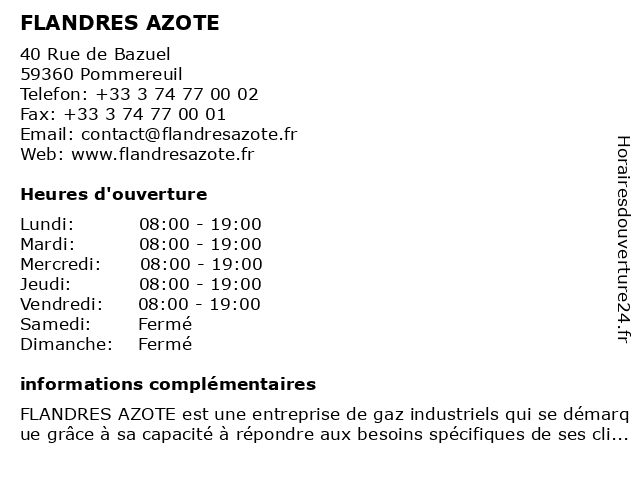 FLANDRES AZOTE

40 Rue de Bazuel
59360 Pommereuil
Telefon: +33 3 74 77 00 02
Fax: +33 3 74 77 00 01
Email: contact@flandresazote.fr
Web: www.flandresazote.fr

Heures d'ouverture

| | |
|---|---|
| Lundi: | 08:00 - 19:00 |
| Mardi: | 08:00 - 19:00 |
| Mercredi: | 08:00 - 19:00 |
| Jeudi: | 08:00 - 19:00 |
| Vendredi: | 08:00 - 19:00 |
| Samedi: | Fermé |
| Dimanche: | Fermé |

informations complémentaires

FLANDRES AZOTE est une entreprise de gaz industriels qui se démarque grâce à sa capacité à répondre aux besoins spécifiques de ses cli...

Horairesdouverture24.fr